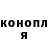 конопл
я